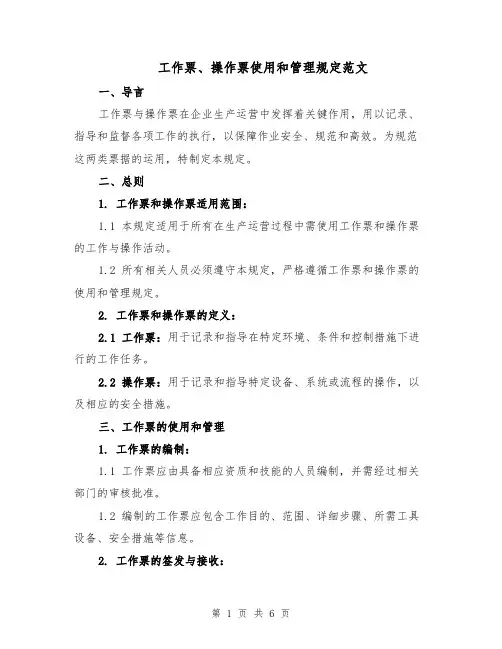 工作票、操作票使用和管理规定范文

一、导言

工作票与操作票在企业生产运营中发挥着关键作用，用以记录、指导和监督各项工作的执行，以保障作业安全、规范和高效。为规范这两类票据的运用，特制定本规定。

二、总则

1. 工作票和操作票适用范围：

1.1 本规定适用于所有在生产运营过程中需使用工作票和操作票的工作与操作活动。

1.2 所有相关人员必须遵守本规定，严格遵循工作票和操作票的使用和管理规定。

2. 工作票和操作票的定义：

2.1 工作票：用于记录和指导在特定环境、条件和控制措施下进行的工作任务。

2.2 操作票：用于记录和指导特定设备、系统或流程的操作，以及相应的安全措施。

三、工作票的使用和管理

1. 工作票的编制：

1.1 工作票应由具备相应资质和技能的人员编制，并需经过相关部门的审核批准。

1.2 编制的工作票应包含工作目的、范围、详细步骤、所需工具设备、安全措施等信息。

2. 工作票的签发与接收：

第 1 页 共 6 页